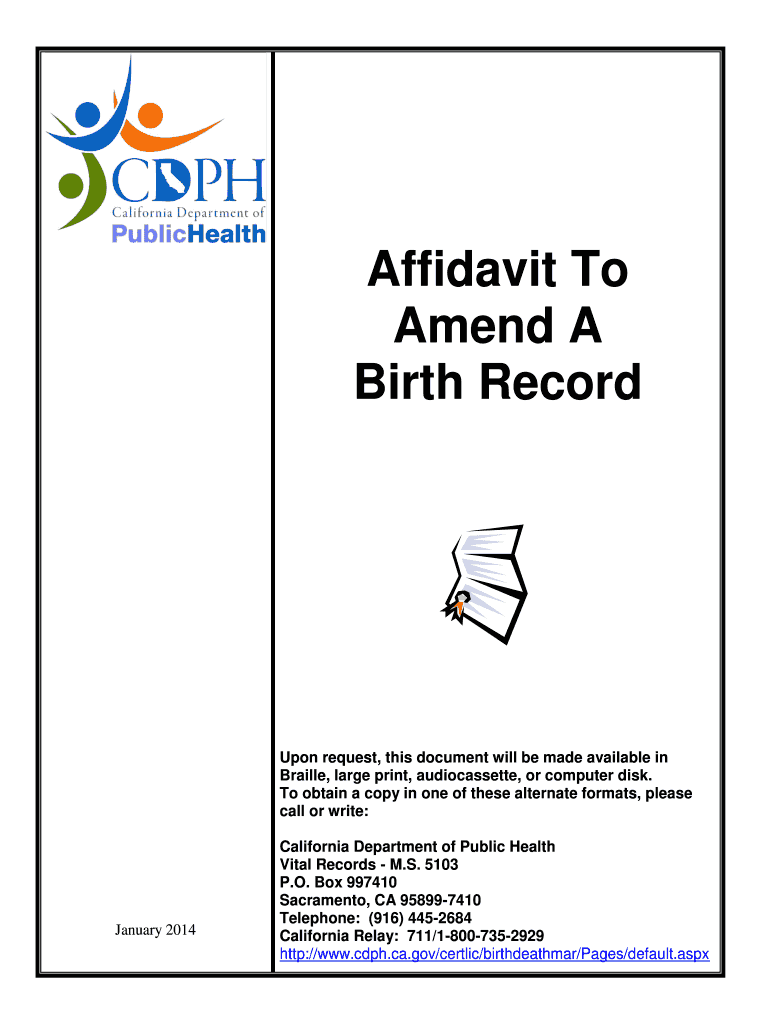 CDPH
California Department of
PublicHealth

January 2014

Affidavit To Amend A Birth Record

Upon request, this document will be made available in Braille, large print, audiocassette, or computer disk. To obtain a copy in one of these alternate formats, please call or write:

California Department of Public Health
Vital Records - M.S. 5103
P.O. Box 997410
Sacramento, CA 95899-7410
Telephone: (916) 445-2684
California Relay: 711/1-800-735-2929
http://www.cdph.ca.gov/certlic/birthdeathmar/Pages/default.aspx